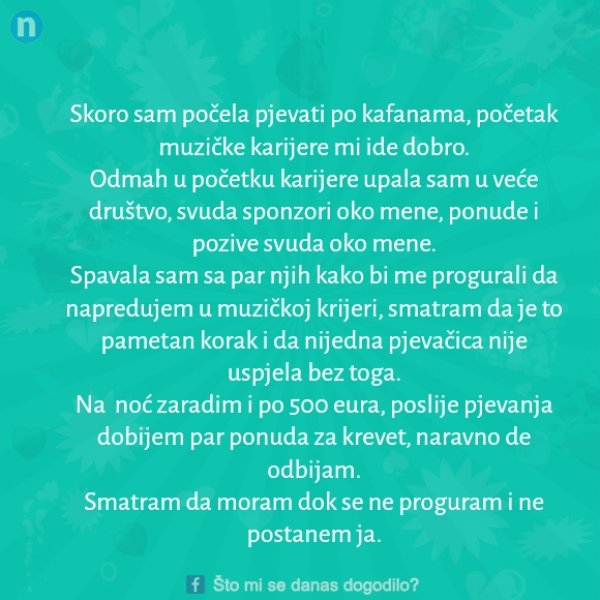 n

Skoro sam počela pjevati po kafanama, početak muzičke karijere mi ide dobro.
Odmah u početku karijere upala sam u veće društvo, svuda sponzori oko mene, ponude i pozive svuda oko mene.
Spavala sam sa par njih kako bi me progurali da napredujem u muzičkoj krijeri, smatram da je to pametan korak i da nijedna pjevačica nije uspjela bez toga.
Na noć zaradim i po 500 eura, poslije pjevanja dobijem par ponuda za krevet, naravno de odbijam.
Smatram da moram dok se ne proguram i ne postanem ja.

f Što mi se danas dogodilo?